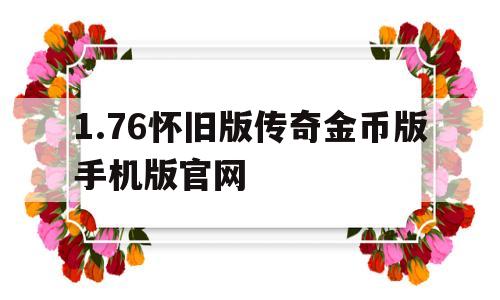 1.76怀旧版传奇金币版手机版官网